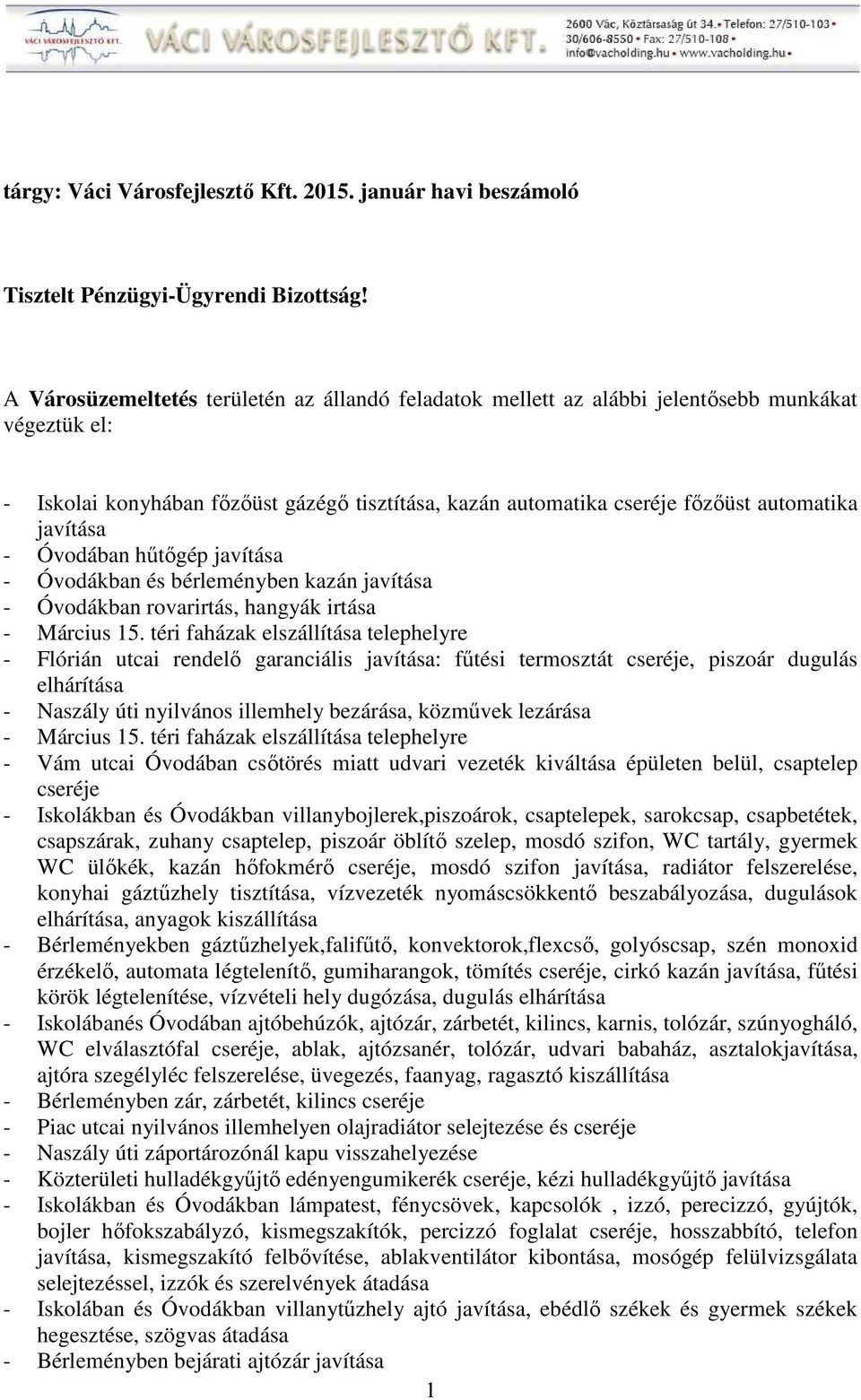 VÁCI VÁROSFEJLESZTŐ KFT.

VÁCI VÁROSFEJLESZTŐ KFT.

2600 Vác, Köztársaság út 34. • Telefon: 27/510-103 • 30/606-8550 • Fax: 27/510-108 • info@vacholding.hu • www.vacholding.hu •

tárgy: Váci Városfejlesztő Kft. 2015. január havi beszámoló

Tisztelt Pénzügyi-Ügyrendi Bizottság!

A Városüzemeltetés területén az állandó feladatok mellett az alábbi jelentősebb munkákat végeztük el:

- Iskolai konyhában főzőüst gázégő tisztítása, kazán automatika cseréje főzőüst automatika javítása
- Óvodában hűtőgép javítása
- Óvodákban és bérleményben kazán javítása
- Óvodákban rovarirtás, hangyák irtása
- Március 15. téri faházak elszállítása telephelyre
- Flórián utcai rendelő garanciális javítása: fűtési termosztát cseréje, piszoár dugulás elhárítása
- Naszály úti nyilvános illemhely bezárása, közművek lezárása
- Március 15. téri faházak elszállítása telephelyre
- Vám utcai Óvodában csőtörés miatt udvari vezeték kiváltása épületen belül, csaptelep cseréje
- Iskolákban és Óvodákban villanybojlerek,piszoárok, csaptelepek, sarokcsap, csapbetétek, csapszárak, zuhany csaptelep, piszoár öblítő szelep, mosdó szifon, WC tartály, gyermek WC ülőkék, kazán hőfokmérő cseréje, mosdó szifon javítása, radiátor felszerelése, konyhai gáztűzhely tisztítása, vízvezeték nyomáscsökkentő beszabályozása, dugulások elhárítása, anyagok kiszállítása
- Bérleményekben gáztűzhelyek,falifűtő, konvektorok,flexcső, golyóscsap, szén monoxid érzékelő, automata légtelenítő, gumiharangok, tömítés cseréje, cirkó kazán javítása, fűtési körök légtelenítése, vízvételi hely dugózása, dugulás elhárítása
- Iskolábanés Óvodában ajtóbehúzók, ajtózár, zárbetét, kilincs, karnis, tolózár, szúnyogháló, WC elválasztófal cseréje, ablak, ajtózsanér, tolózár, udvari babaház, asztalokjavítása, ajtóra szegélyléc felszerelése, üvegezés, faanyag, ragasztó kiszállítása
- Bérleményben zár, zárbetét, kilincs cseréje
- Piac utcai nyilvános illemhelyen olajradiátor selejtezése és cseréje
- Naszály úti záportározónál kapu visszahelyezése
- Közterületi hulladékgyűjtő edényengumikerék cseréje, kézi hulladékgyűjtő javítása
- Iskolákban és Óvodákban lámpatest, fénycsövek, kapcsolók , izzó, perecizzó, gyújtók, bojler hőfokszabályzó, kismegszakítók, percizzó foglalat cseréje, hosszabbító, telefon javítása, kismegszakító felbővítése, ablakventilátor kibontása, mosógép felülvizsgálata selejtezéssel, izzók és szerelvények átadása
- Iskolában és Óvodákban villanytűzhely ajtó javítása, ebédlő székek és gyermek székek hegesztése, szögvas átadása
- Bérleményben bejárati ajtózár javítása

1